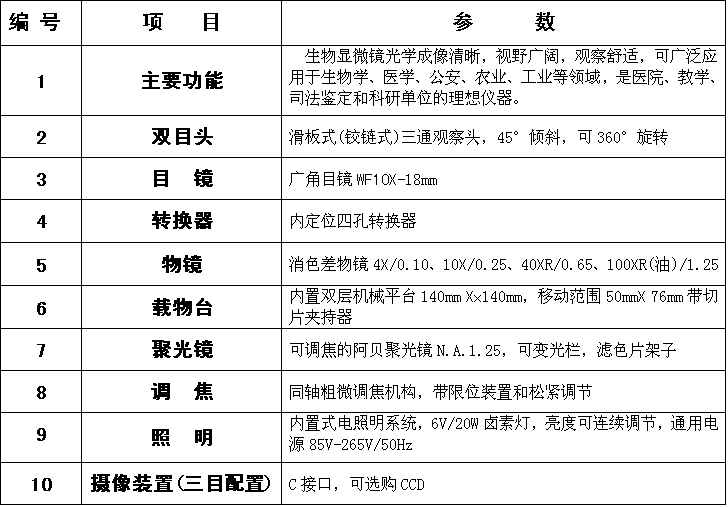 | 编 号 | 项 目 | 参 数 |
|---|---|---|
| 1 | 主要功能 | 生物显微镜光学成像清晰，视野广阔，观察舒适，可广泛应用于生物学、医学、公安、农业、工业等领域，是医院、教学、司法鉴定和科研单位的理想仪器。 |
| 2 | 双目头 | 滑板式(铰链式)三通观察头，45° 倾斜，可 360° 旋转 |
| 3 | 目 镜 | 广角目镜 WF10X-18mm |
| 4 | 转换器 | 内定位四孔转换器 |
| 5 | 物镜 | 消色差物镜 4X/0.10、10X/0.25、40XR/0.65、100XR(油)/1.25 |
| 6 | 载物台 | 内置双层机械平台 140mm X×140mm，移动范围 50mmX 76mm 带切片夹持器 |
| 7 | 聚光镜 | 可调焦的阿贝聚光镜 N.A.1.25，可变光栏，滤色片架子 |
| 8 | 调 焦 | 同轴粗微调焦机构，带限位装置和松紧调节 |
| 9 | 照 明 | 内置式电照明系统，6V/20W 卤素灯，亮度可连续调节，通用电源 85V-265V/50Hz |
| 10 | 摄像装置(三目配置) | C 接口，可选购 CCD |